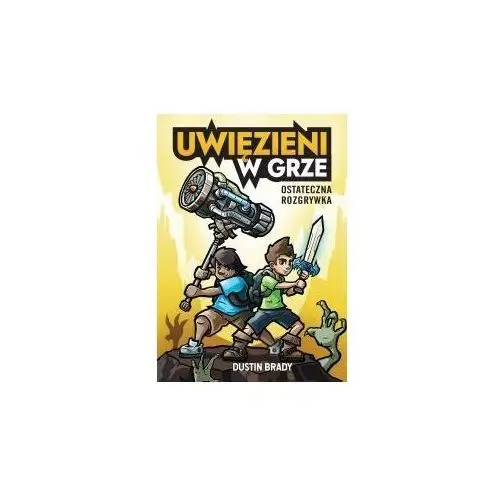 UWIĘZIENI W GRZE

OSTATECZNA ROZGRYWKA

DUSTIN BRADY